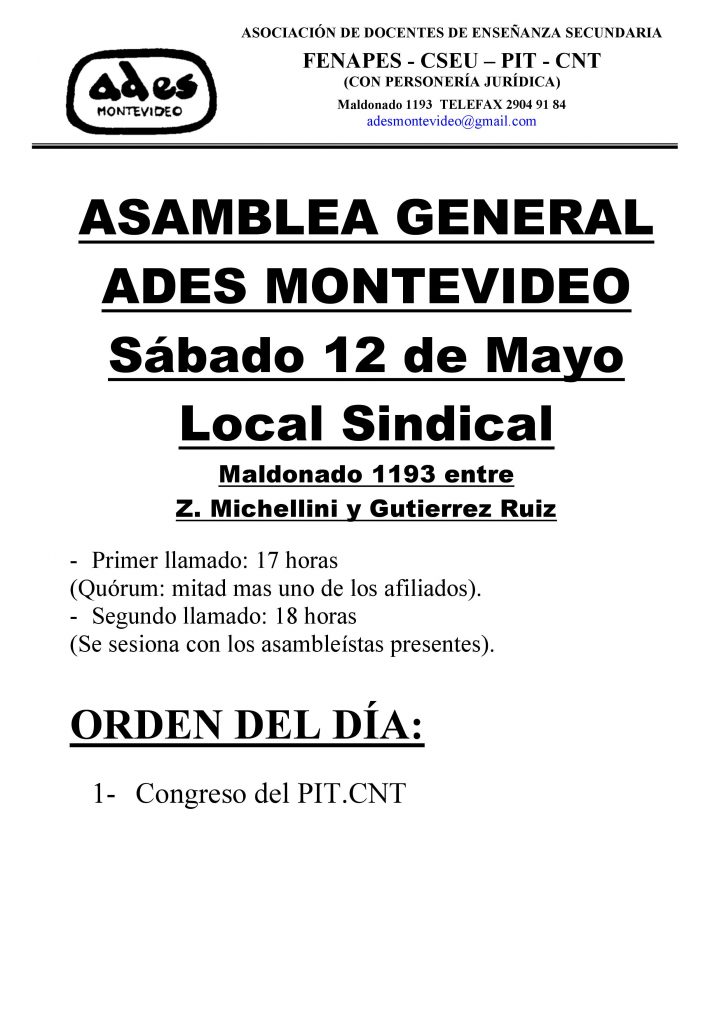 ades
MONTEVIDEO

ASOCIACIÓN DE DOCENTES DE ENSEÑANZA SECUNDARIA
FENAPES - CSEU – PIT - CNT
(CON PERSONERÍA JURÍDICA)
Maldonado 1193 TELEFAX 2904 91 84
adesmontevideo@gmail.com

ASAMBLEA GENERAL
ADES MONTEVIDEO
Sábado 12 de Mayo
Local Sindical
Maldonado 1193 entre
Z. Michellini y Gutierrez Ruiz

- Primer llamado: 17 horas
(Quórum: mitad mas uno de los afiliados).
- Segundo llamado: 18 horas
(Se sesiona con los asambleístas presentes).

ORDEN DEL DÍA:

1- Congreso del PIT.CNT